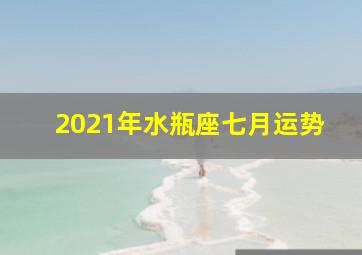 2021年水瓶座七月运势